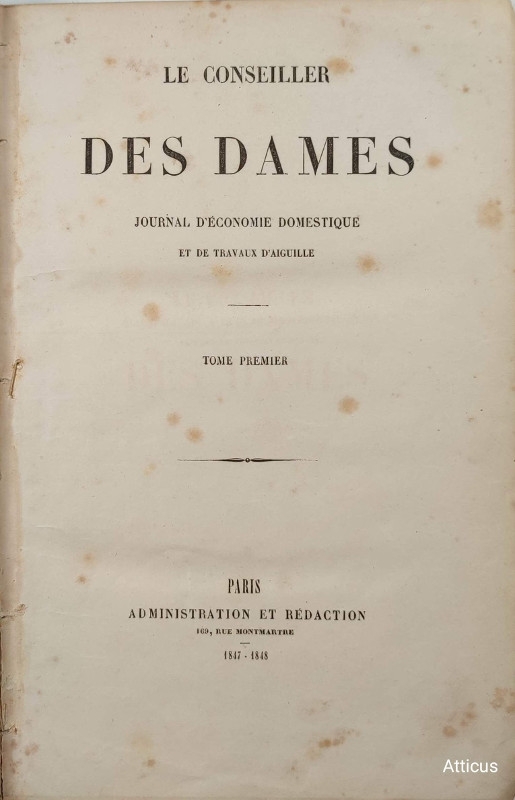 LE CONSEILLER

DES DAMES

JOURNAL D'ÉCONOMIE DOMESTIQUE

ET DE TRAVAUX D'AIGUILLE

TOME PREMIER

PARIS

ADMINISTRATION ET RÉDACTION

169, RUE MONTMARTRE

1847 - 1848

Atticus